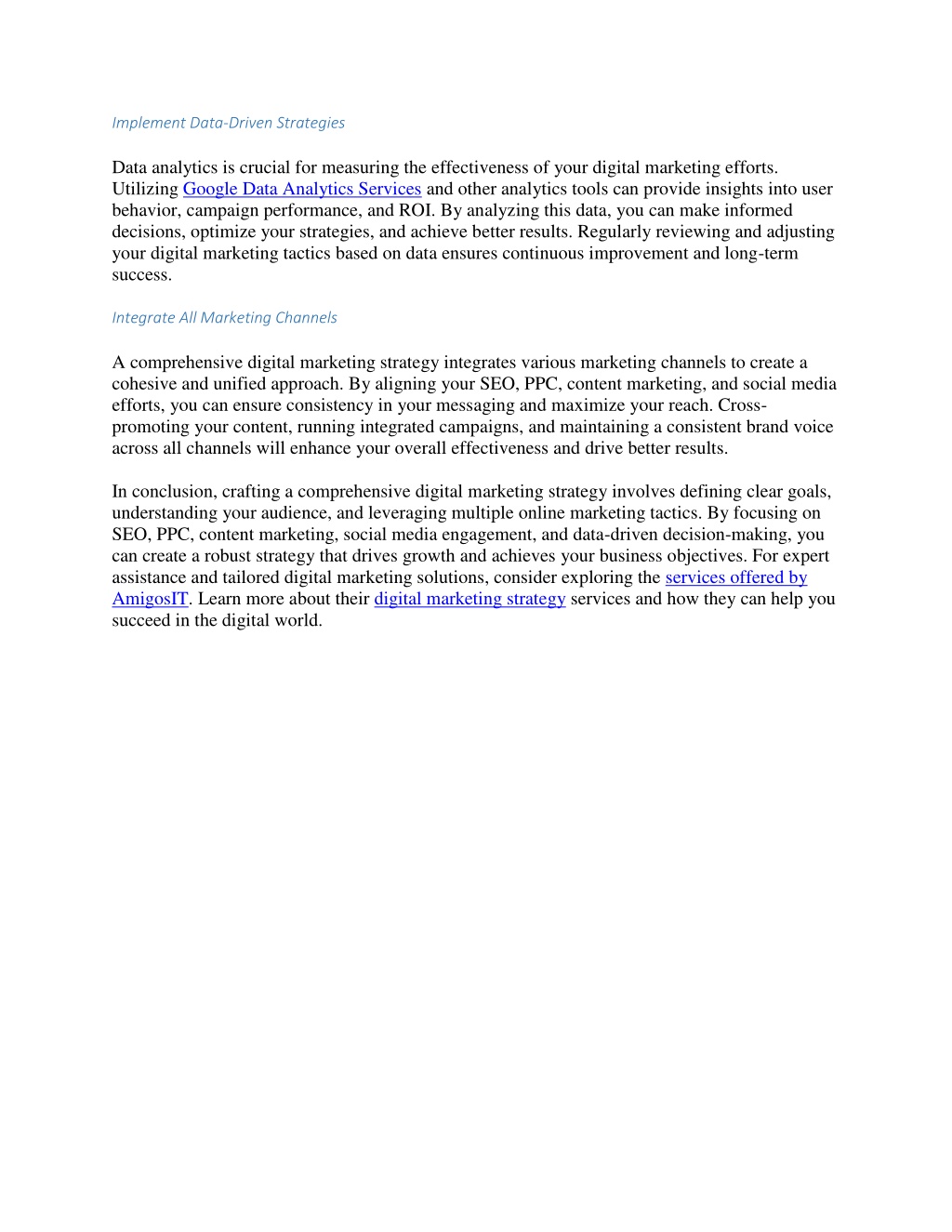 Implement Data-Driven Strategies

Data analytics is crucial for measuring the effectiveness of your digital marketing efforts. Utilizing Google Data Analytics Services and other analytics tools can provide insights into user behavior, campaign performance, and ROI. By analyzing this data, you can make informed decisions, optimize your strategies, and achieve better results. Regularly reviewing and adjusting your digital marketing tactics based on data ensures continuous improvement and long-term success.

Integrate All Marketing Channels

A comprehensive digital marketing strategy integrates various marketing channels to create a cohesive and unified approach. By aligning your SEO, PPC, content marketing, and social media efforts, you can ensure consistency in your messaging and maximize your reach. Cross-promoting your content, running integrated campaigns, and maintaining a consistent brand voice across all channels will enhance your overall effectiveness and drive better results.

In conclusion, crafting a comprehensive digital marketing strategy involves defining clear goals, understanding your audience, and leveraging multiple online marketing tactics. By focusing on SEO, PPC, content marketing, social media engagement, and data-driven decision-making, you can create a robust strategy that drives growth and achieves your business objectives. For expert assistance and tailored digital marketing solutions, consider exploring the services offered by AmigosIT. Learn more about their digital marketing strategy services and how they can help you succeed in the digital world.